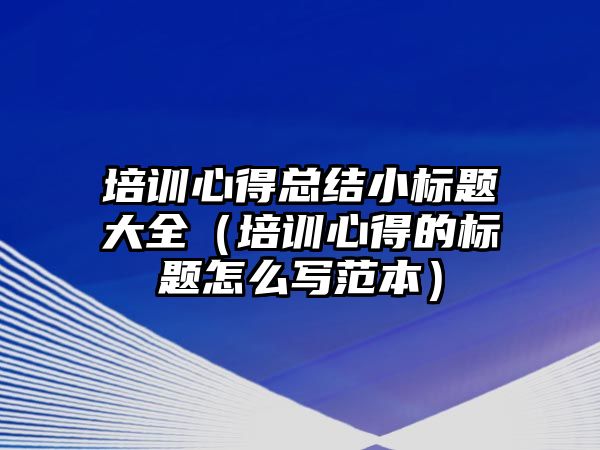 培训心得总结小标题大全（培训心得的标题怎么写范本）